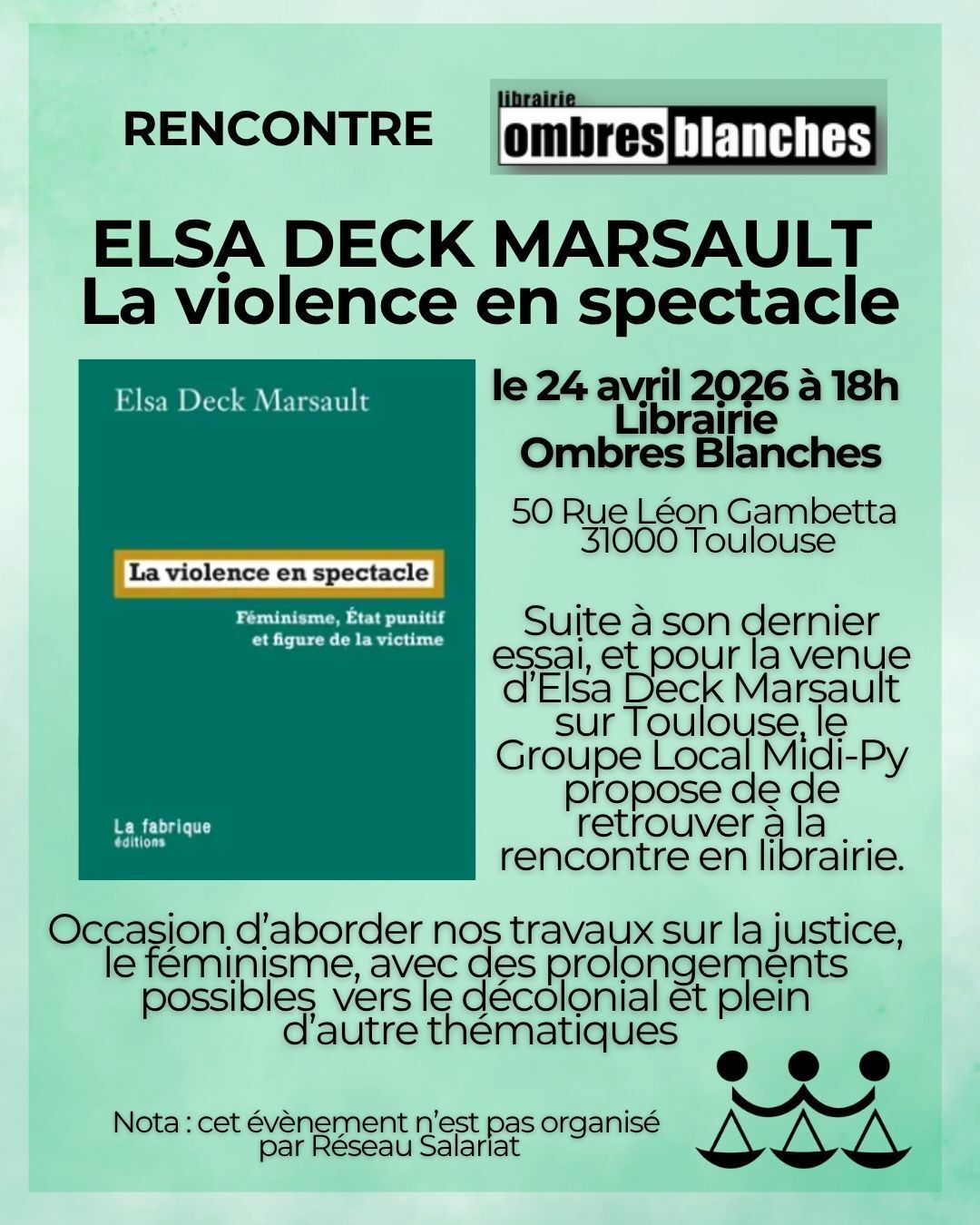 RENCONTRE

librairie
ombres blanches

ELSA DECK MARSAULT
La violence en spectacle

Elsa Deck Marsault

La violence en spectacle

Féminisme, État punitif et figure de la victime

La fabrique éditions

le 24 avril 2026 à 18h
Librairie
Ombres Blanches

50 Rue Léon Gambetta
31000 Toulouse

Suite à son dernier essai, et pour la venue d'Elsa Deck Marsault sur Toulouse, le Groupe Local Midi-Py propose de de retrouver à la rencontre en librairie.

Occasion d'aborder nos travaux sur la justice, le féminisme, avec des prolongements possibles vers le décolonial et plein d'autre thématiques

Nota : cet évènement n'est pas organisé par Réseau Salariat